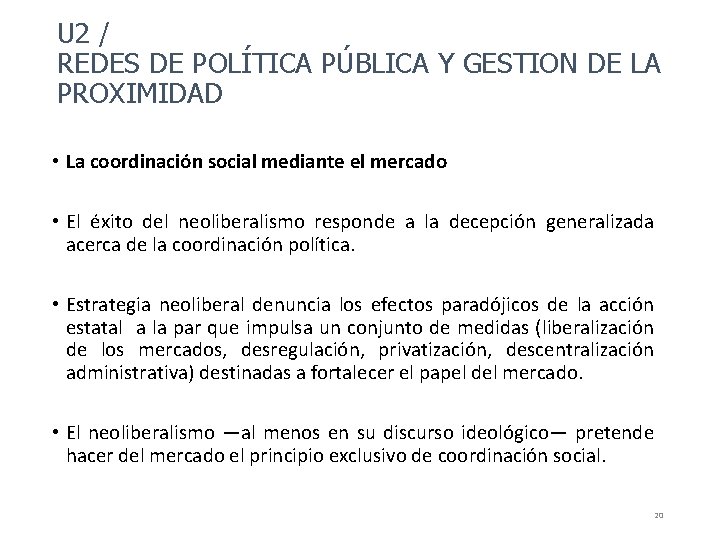 U2 /
REDES DE POLÍTICA PÚBLICA Y GESTION DE LA PROXIMIDAD

• La coordinación social mediante el mercado

• El éxito del neoliberalismo responde a la decepción generalizada acerca de la coordinación política.

• Estrategia neoliberal denuncia los efectos paradójicos de la acción estatal a la par que impulsa un conjunto de medidas (liberalización de los mercados, desregulación, privatización, descentralización administrativa) destinadas a fortalecer el papel del mercado.

• El neoliberalismo —al menos en su discurso ideológico— pretende hacer del mercado el principio exclusivo de coordinación social.

20